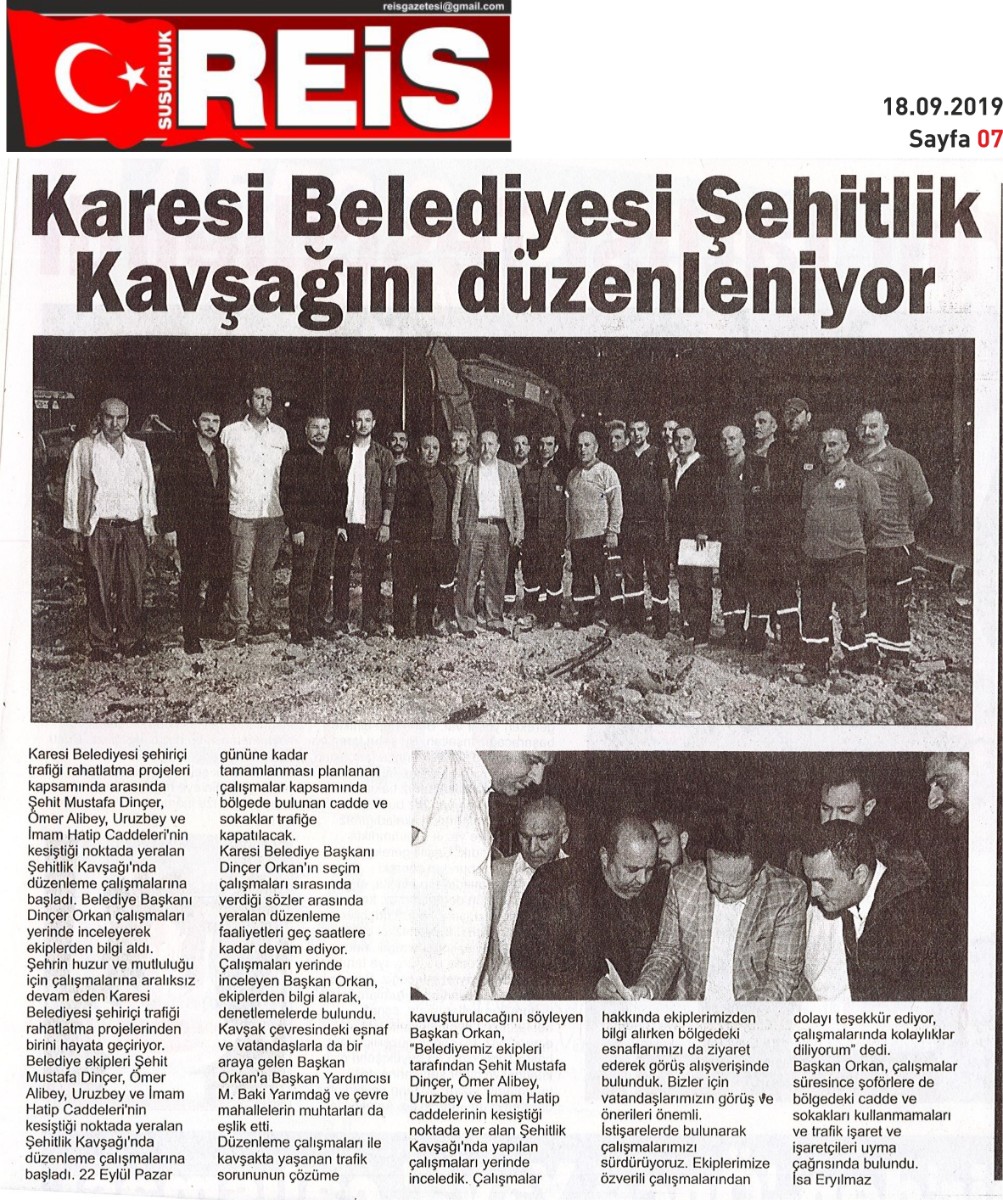 reisgazetesi@gmail.com

SUSURLUK REİS

18.09.2019
Sayfa 07

Karesi Belediyesi Şehitlik Kavşağını düzenleniyor

Karesi Belediyesi şehiriçi trafiği rahatlatma projeleri kapsamında arasında Şehit Mustafa Dinçer, Ömer Alibey, Uruzbey ve İmam Hatip Caddeleri'nin kesiştiği noktada yeralan Şehitlik Kavşağı'nda düzenleme çalışmalarına başladı. Belediye Başkanı Dinçer Orkan çalışmaları yerinde inceleyerek ekiplerden bilgi aldı.
Şehrin huzur ve mutluluğu için çalışmalarına aralıksız devam eden Karesi Belediyesi şehiriçi trafiği rahatlatma projelerinden birini hayata geçiriyor.
Belediye ekipleri Şehit Mustafa Dinçer, Ömer Alibey, Uruzbey ve İmam Hatip Caddeleri'nin kesiştiği noktada yeralan Şehitlik Kavşağı'nda düzenleme çalışmalarına başladı. 22 Eylül Pazar gününe kadar tamamlanması planlanan çalışmalar kapsamında bölgede bulunan cadde ve sokaklar trafiğe kapatılacak.
Karesi Belediye Başkanı Dinçer Orkan'ın seçim çalışmaları sırasında verdiği sözler arasında yeralan düzenleme faaliyetleri geç saatlere kadar devam ediyor.
Çalışmaları yerinde inceleyen Başkan Orkan, ekiplerden bilgi alarak, denetlemelerde bulundu.
Kavşak çevresindeki esnaf ve vatandaşlarla da bir araya gelen Başkan Orkan'a Başkan Yardımcısı M. Baki Yarımdağ ve çevre mahallelerin muhtarları da eşlik etti.
Düzenleme çalışmaları ile kavşakta yaşanan trafik sorununun çözüme kavuşturulacağını söyleyen Başkan Orkan, "Belediyemiz ekipleri tarafından Şehit Mustafa Dinçer, Ömer Alibey, Uruzbey ve İmam Hatip caddelerinin kesiştiği noktada yer alan Şehitlik Kavşağı'nda yapılan çalışmaları yerinde inceledik. Çalışmalar hakkında ekiplerimizden bilgi alırken bölgedeki esnaflarımızı da ziyaret ederek görüş alışverişinde bulunduk. Bizler için vatandaşlarımızın görüş ve önerileri önemli. İstişarelerde bulunarak çalışmalarımızı sürdürüyoruz. Ekiplerimize özverili çalışmalarından dolayı teşekkür ediyor, çalışmalarında kolaylıklar diliyorum" dedi.
Başkan Orkan, çalışmalar süresince şoförlere de bölgedeki cadde ve sokakları kullanmamaları ve trafik işaret ve işaretçileri uyma çağrısında bulundu.
İsa Eryılmaz